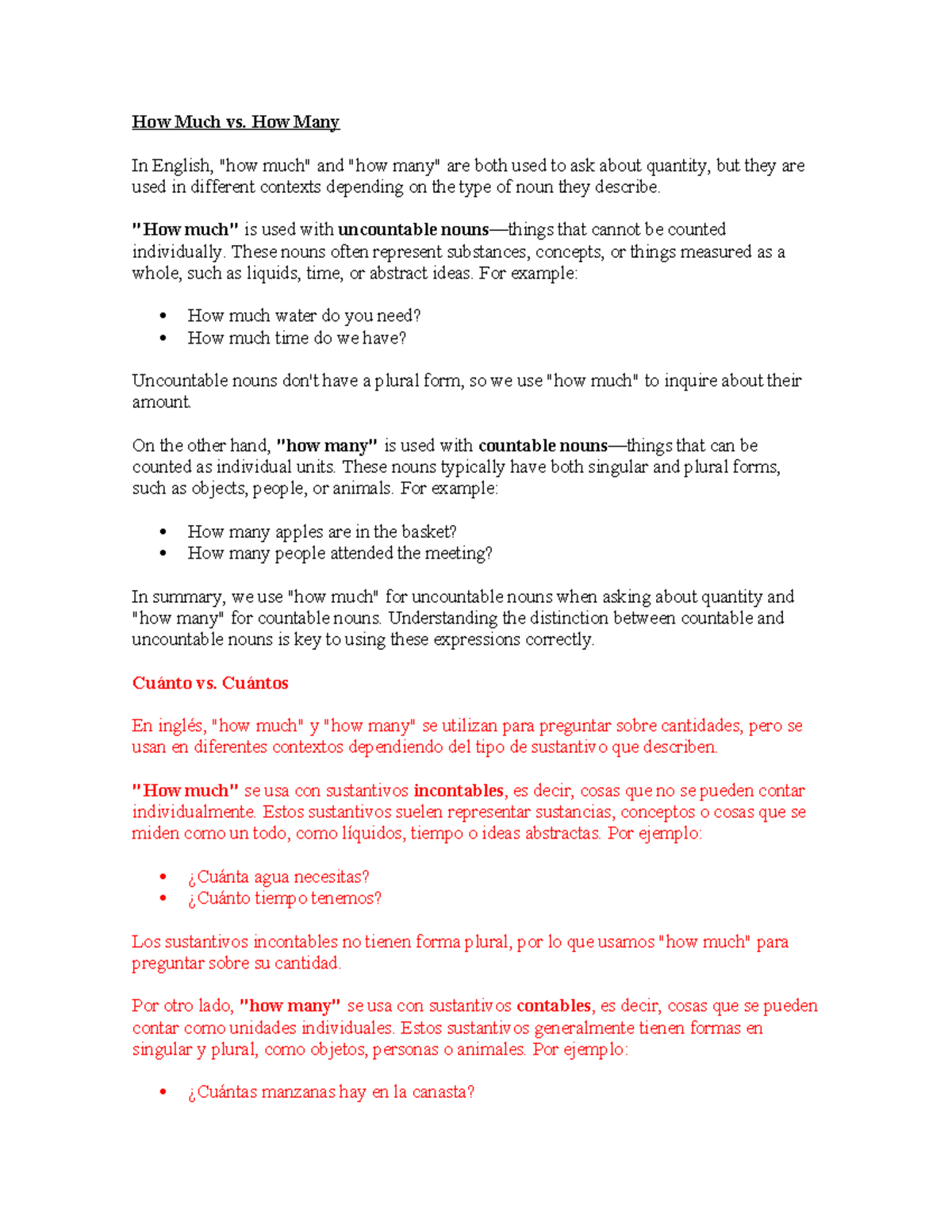 How Much vs. How Many

In English, "how much" and "how many" are both used to ask about quantity, but they are used in different contexts depending on the type of noun they describe.

"How much" is used with uncountable nouns—things that cannot be counted individually. These nouns often represent substances, concepts, or things measured as a whole, such as liquids, time, or abstract ideas. For example:

• How much water do you need?
• How much time do we have?

Uncountable nouns don't have a plural form, so we use "how much" to inquire about their amount.

On the other hand, "how many" is used with countable nouns—things that can be counted as individual units. These nouns typically have both singular and plural forms, such as objects, people, or animals. For example:

• How many apples are in the basket?
• How many people attended the meeting?

In summary, we use "how much" for uncountable nouns when asking about quantity and "how many" for countable nouns. Understanding the distinction between countable and uncountable nouns is key to using these expressions correctly.

Cuánto vs. Cuántos

En inglés, "how much" y "how many" se utilizan para preguntar sobre cantidades, pero se usan en diferentes contextos dependiendo del tipo de sustantivo que describen.

"How much" se usa con sustantivos incontables, es decir, cosas que no se pueden contar individualmente. Estos sustantivos suelen representar sustancias, conceptos o cosas que se miden como un todo, como líquidos, tiempo o ideas abstractas. Por ejemplo:

• ¿Cuánta agua necesitas?
• ¿Cuánto tiempo tenemos?

Los sustantivos incontables no tienen forma plural, por lo que usamos "how much" para preguntar sobre su cantidad.

Por otro lado, "how many" se usa con sustantivos contables, es decir, cosas que se pueden contar como unidades individuales. Estos sustantivos generalmente tienen formas en singular y plural, como objetos, personas o animales. Por ejemplo:

• ¿Cuántas manzanas hay en la canasta?